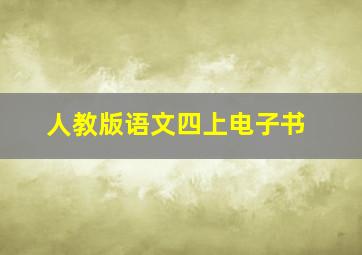 人教版语文四上电子书